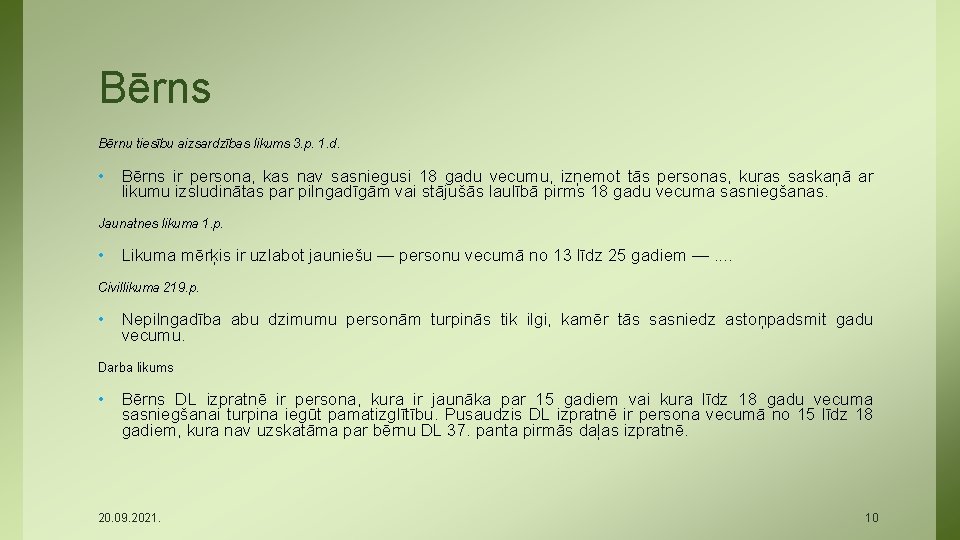 Bērns

Bērnu tiesību aizsardzības likums 3.p. 1.d.

• Bērns ir persona, kas nav sasniegusi 18 gadu vecumu, izņemot tās personas, kuras saskaņā ar likumu izsludinātas par pilngadīgām vai stājušās laulībā pirms 18 gadu vecuma sasniegšanas.

Jaunatnes likuma 1.p.

• Likuma mērķis ir uzlabot jauniešu — personu vecumā no 13 līdz 25 gadiem — ....

Civillikuma 219.p.

• Nepilngadība abu dzimumu personām turpinās tik ilgi, kamēr tās sasniedz astoņpadsmit gadu vecumu.

Darba likums

• Bērns DL izpratnē ir persona, kura ir jaunāka par 15 gadiem vai kura līdz 18 gadu vecuma sasniegšanai turpina iegūt pamatizglītību. Pusaudzis DL izpratnē ir persona vecumā no 15 līdz 18 gadiem, kura nav uzskatāma par bērnu DL 37. panta pirmās daļas izpratnē.

20.09.2021.

10